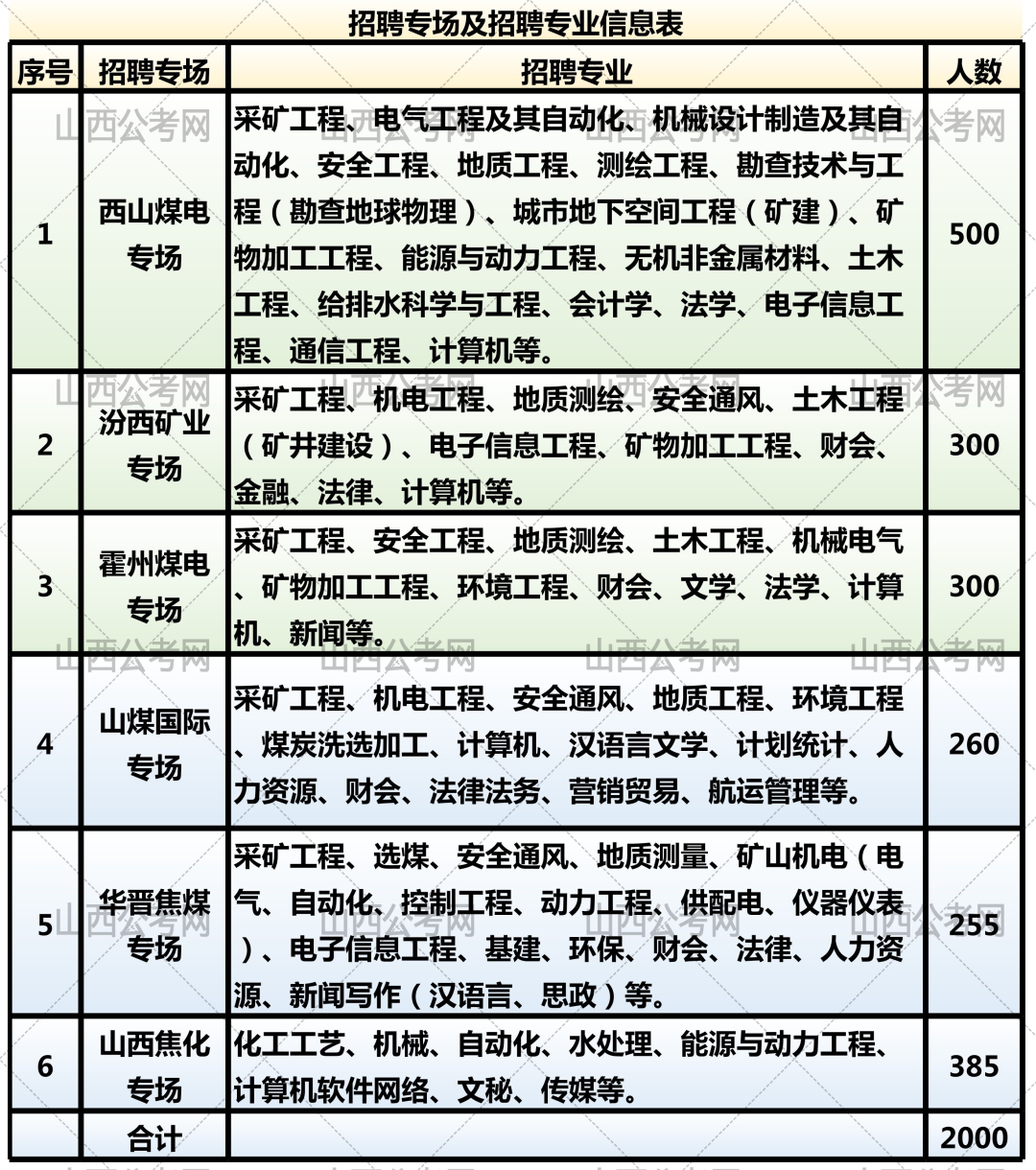 招聘专场及招聘专业信息表

| 序号 | 招聘专场 | 招聘专业 | 人数 |
|---|---|---|---|
| 1 | 西山煤电专场 | 采矿工程、电气工程及其自动化、机械设计制造及其自动化、安全工程、地质工程、测绘工程、勘查技术与工程（勘查地球物理）、城市地下空间工程（矿建）、矿物加工工程、能源与动力工程、无机非金属材料、土木工程、给排水科学与工程、会计学、法学、电子信息工程、通信工程、计算机等。 | 500 |
| 2 | 汾西矿业专场 | 采矿工程、机电工程、地质测绘、安全通风、土木工程（矿井建设）、电子信息工程、矿物加工工程、财会、金融、法律、计算机等。 | 300 |
| 3 | 霍州煤电专场 | 采矿工程、安全工程、地质测绘、土木工程、机械电气、矿物加工工程、环境工程、财会、文学、法学、计算机、新闻等。 | 300 |
| 4 | 山煤国际专场 | 采矿工程、机电工程、安全通风、地质工程、环境工程、煤炭洗选加工、计算机、汉语言文学、计划统计、人力资源、财会、法律法务、营销贸易、航运管理等。 | 260 |
| 5 | 华晋焦煤专场 | 采矿工程、选煤、安全通风、地质测量、矿山机电（电气、自动化、控制工程、动力工程、供配电、仪器仪表）、电子信息工程、基建、环保、财会、法律、人力资源、新闻写作（汉语言、思政）等。 | 255 |
| 6 | 山西焦化专场 | 化工工艺、机械、自动化、水处理、能源与动力工程、计算机软件网络、文秘、传媒等。 | 385 |
|  | 合计 |  | 2000 |

山西公考网